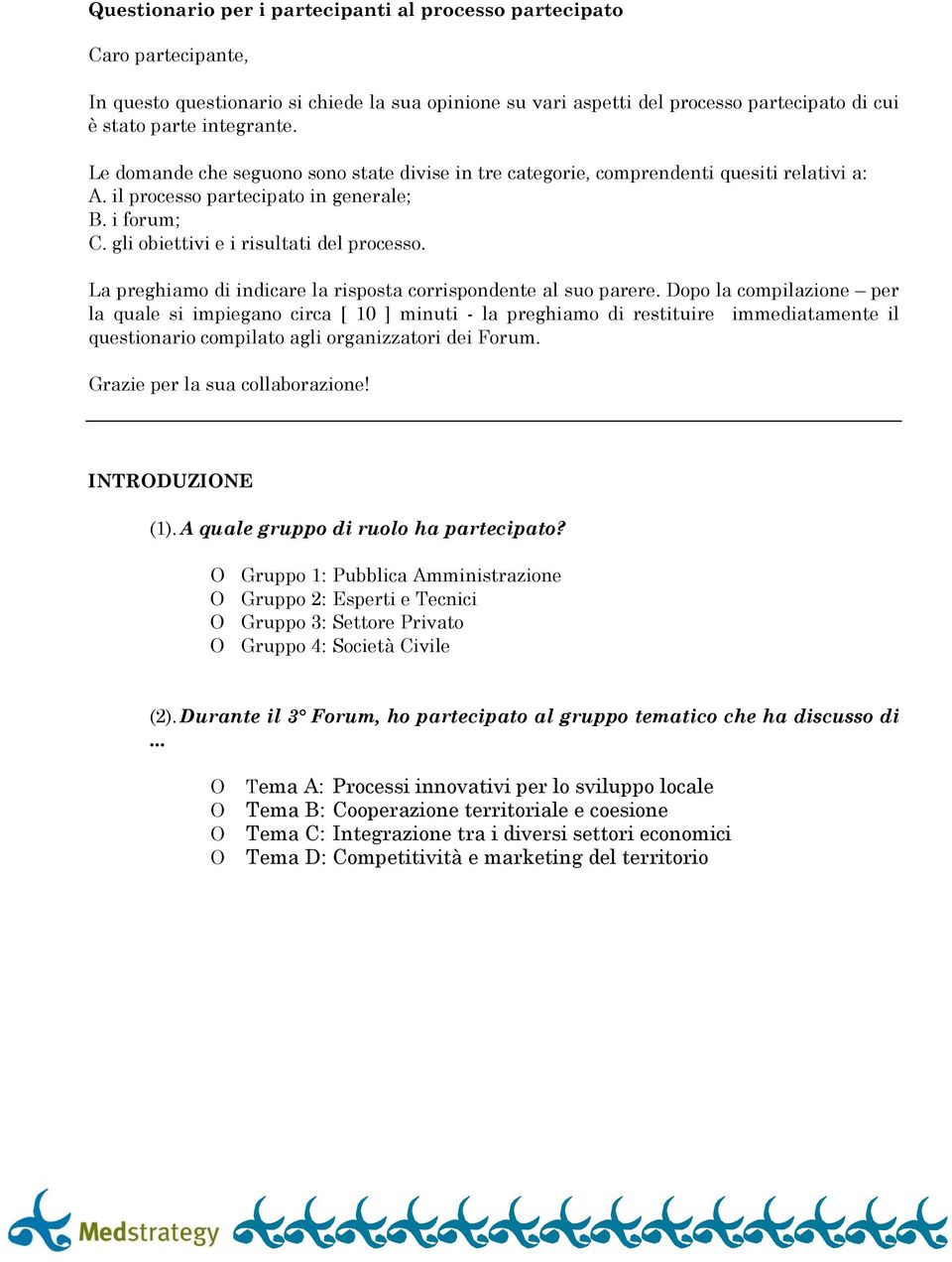 Questionario per i partecipanti al processo partecipato

Caro partecipante,

In questo questionario si chiede la sua opinione su vari aspetti del processo partecipato di cui è stato parte integrante.

Le domande che seguono sono state divise in tre categorie, comprendenti quesiti relativi a:
A. il processo partecipato in generale;
B. i forum;
C. gli obiettivi e i risultati del processo.

La preghiamo di indicare la risposta corrispondente al suo parere. Dopo la compilazione – per la quale si impiegano circa [ 10 ] minuti - la preghiamo di restituire immediatamente il questionario compilato agli organizzatori dei Forum.

Grazie per la sua collaborazione!

INTRODUZIONE

(1). A quale gruppo di ruolo ha partecipato?

O Gruppo 1: Pubblica Amministrazione
O Gruppo 2: Esperti e Tecnici
O Gruppo 3: Settore Privato
O Gruppo 4: Società Civile

(2). Durante il 3° Forum, ho partecipato al gruppo tematico che ha discusso di ...

O Tema A: Processi innovativi per lo sviluppo locale
O Tema B: Cooperazione territoriale e coesione
O Tema C: Integrazione tra i diversi settori economici
O Tema D: Competitività e marketing del territorio

Medstrategy